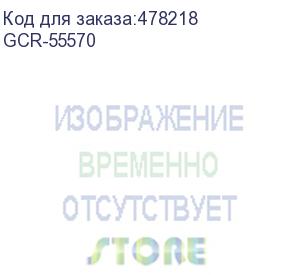 Код для заказа:478218
GCR-55570

ИЗОБРАЖЕНИЕ
ВРЕМЕННО
ОТСУТСТВУЕТ
STORE